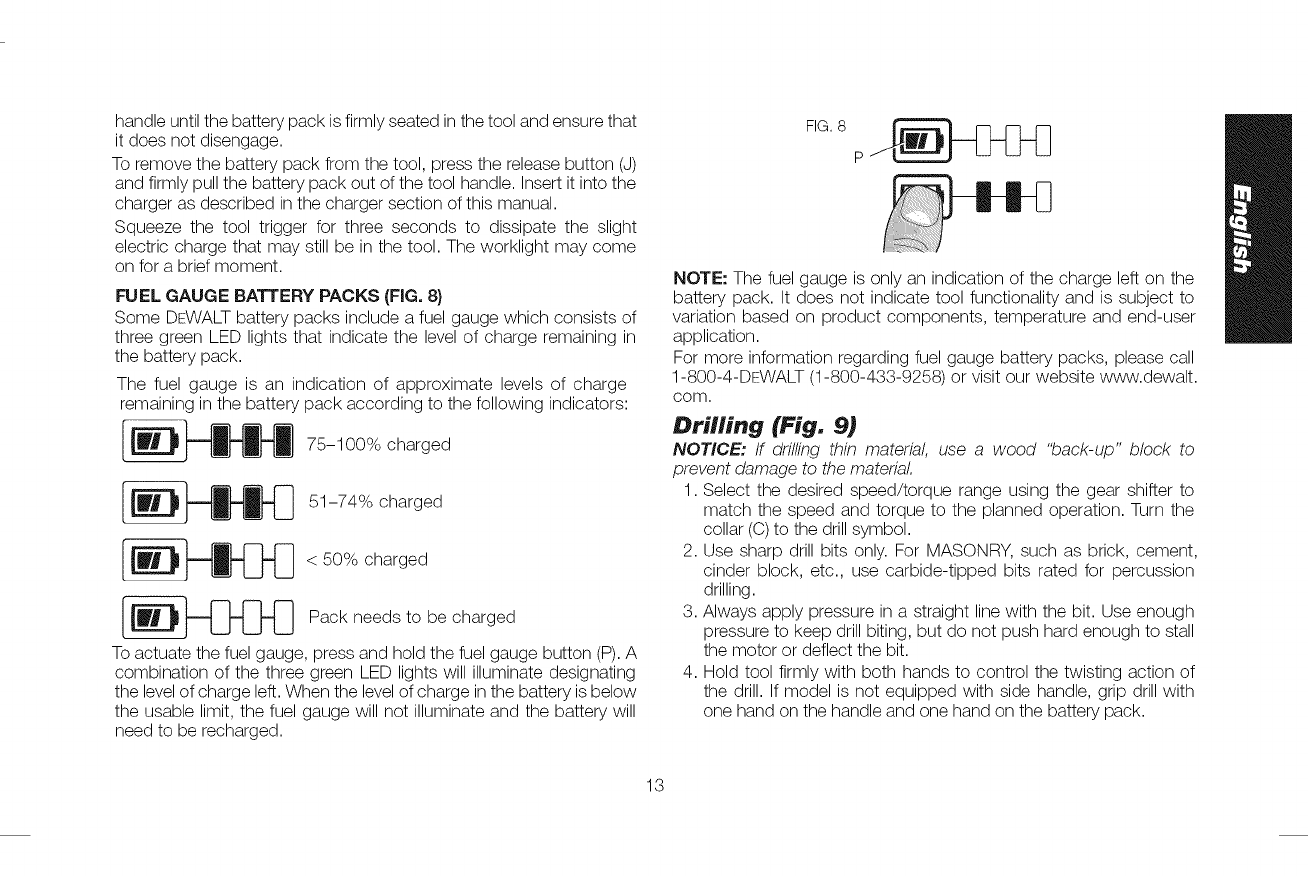 handle until the battery pack is firmly seated in the tool and ensure that it does not disengage.

To remove the battery pack from the tool, press the release button (J) and firmly pull the battery pack out of the tool handle. Insert it into the charger as described in the charger section of this manual.

Squeeze the tool trigger for three seconds to dissipate the slight electric charge that may still be in the tool. The worklight may come on for a brief moment.

FUEL GAUGE BATTERY PACKS (FIG. 8)

Some DEWALT battery packs include a fuel gauge which consists of three green LED lights that indicate the level of charge remaining in the battery pack.

The fuel gauge is an indication of approximate levels of charge remaining in the battery pack according to the following indicators:

75–100% charged

51–74% charged

< 50% charged

Pack needs to be charged

To actuate the fuel gauge, press and hold the fuel gauge button (P). A combination of the three green LED lights will illuminate designating the level of charge left. When the level of charge in the battery is below the usable limit, the fuel gauge will not illuminate and the battery will need to be recharged.

FIG. 8

P

NOTE: The fuel gauge is only an indication of the charge left on the battery pack. It does not indicate tool functionality and is subject to variation based on product components, temperature and end-user application.

For more information regarding fuel gauge battery packs, please call 1-800-4-DEWALT (1-800-433-9258) or visit our website www.dewalt.com.

Drilling (Fig. 9)

NOTICE: If drilling thin material, use a wood "back-up" block to prevent damage to the material.

1. Select the desired speed/torque range using the gear shifter to match the speed and torque to the planned operation. Turn the collar (C) to the drill symbol.
2. Use sharp drill bits only. For MASONRY, such as brick, cement, cinder block, etc., use carbide-tipped bits rated for percussion drilling.
3. Always apply pressure in a straight line with the bit. Use enough pressure to keep drill biting, but do not push hard enough to stall the motor or deflect the bit.
4. Hold tool firmly with both hands to control the twisting action of the drill. If model is not equipped with side handle, grip drill with one hand on the handle and one hand on the battery pack.

English

13